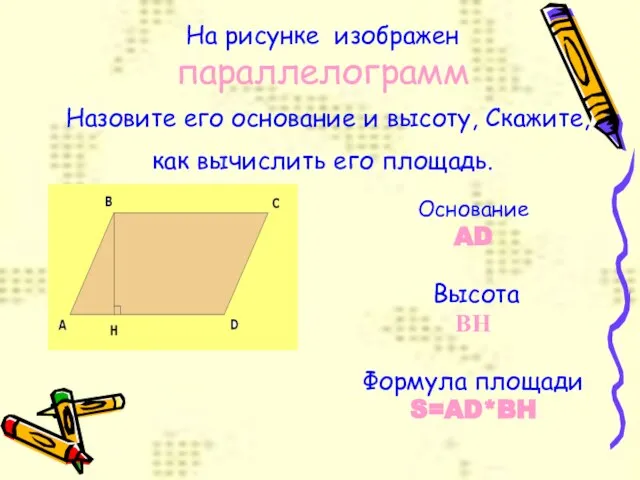 На рисунке изображен

параллелограмм

Назовите его основание и высоту, Скажите, как вычислить его площадь.

B

C

A

H

D

Основание

AD

Высота

BH

Формула площади

S=AD*BH